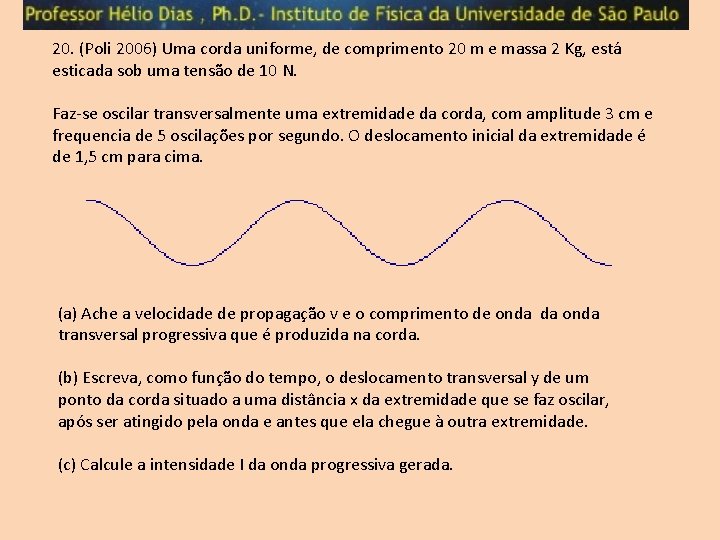 Professor Hélio Dias , Ph.D.- Instituto de Fisica da Universidade de São Paulo

20. (Poli 2006) Uma corda uniforme, de comprimento 20 m e massa 2 Kg, está esticada sob uma tensão de 10 N.

Faz-se oscilar transversalmente uma extremidade da corda, com amplitude 3 cm e frequencia de 5 oscilações por segundo. O deslocamento inicial da extremidade é de 1,5 cm para cima.

(a) Ache a velocidade de propagação v e o comprimento de onda da onda transversal progressiva que é produzida na corda.

(b) Escreva, como função do tempo, o deslocamento transversal y de um ponto da corda situado a uma distância x da extremidade que se faz oscilar, após ser atingido pela onda e antes que ela chegue à outra extremidade.

(c) Calcule a intensidade I da onda progressiva gerada.